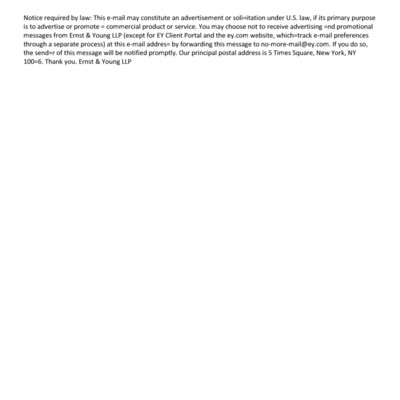 Notice required by law: This e-mail may constitute an advertisement or soli=itation under U.S. law, if its primary purpose is to advertise or promote = commercial product or service. You may choose not to receive advertising =nd promotional messages from Ernst & Young LLP (except for EY Client Portal and the ey.com website, which=track e-mail preferences through a separate process) at this e-mail addres= by forwarding this message to no-more-mail@ey.com. If you do so, the send=r of this message will be notified promptly. Our principal postal address is 5 Times Square, New York, NY 100=6. Thank you. Ernst & Young LLP